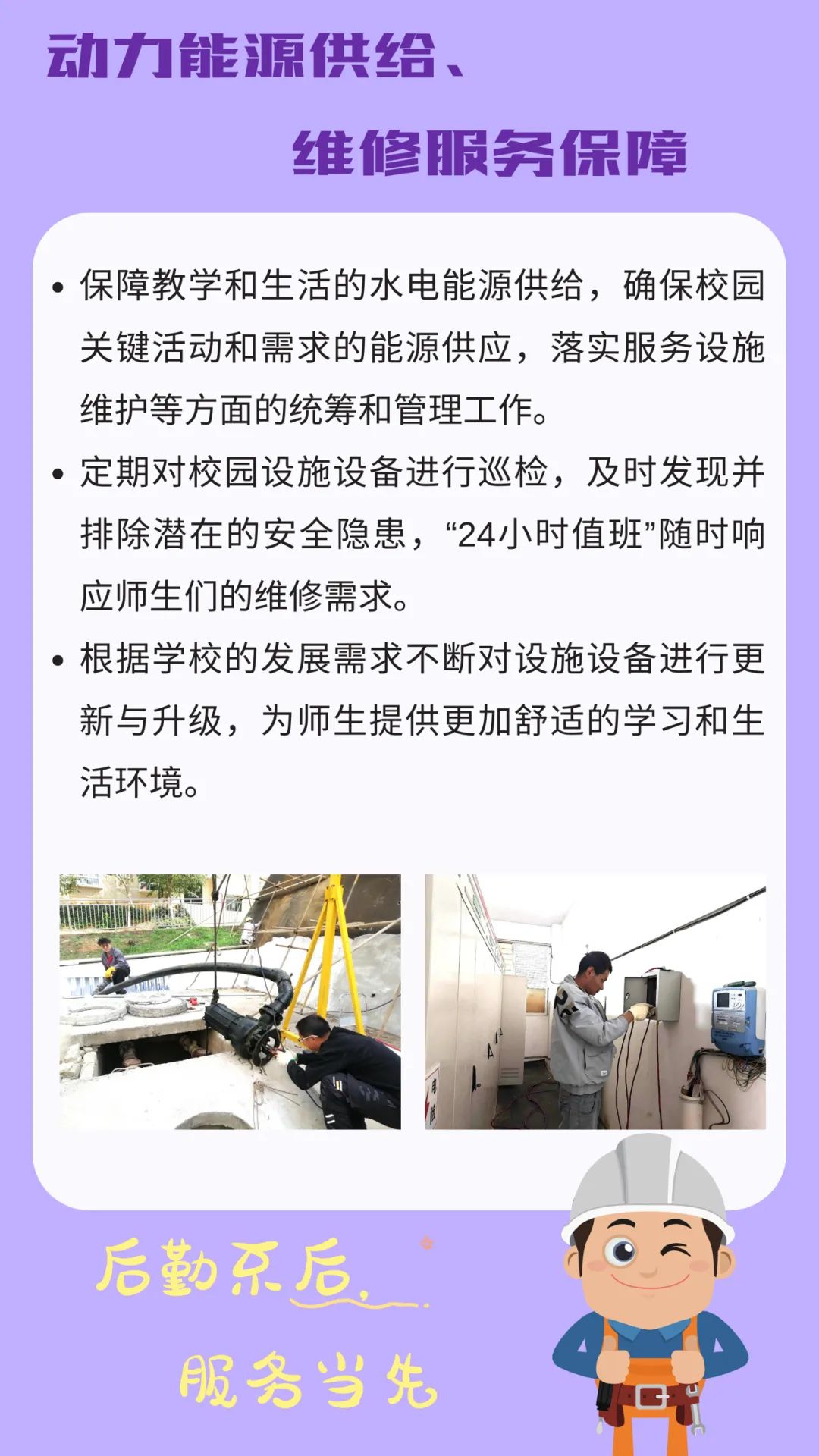 动力能源供给、

维修服务保障

• 保障教学和生活的水电能源供给，确保校园关键活动和需求的能源供应，落实服务设施维护等方面的统筹和管理工作。

• 定期对校园设施设备进行巡检，及时发现并排除潜在的安全隐患，“24小时值班”随时响应师生们的维修需求。

• 根据学校的发展需求不断对设施设备进行更新与升级，为师生提供更加舒适的学习和生活环境。

后勤不后，

服务当先